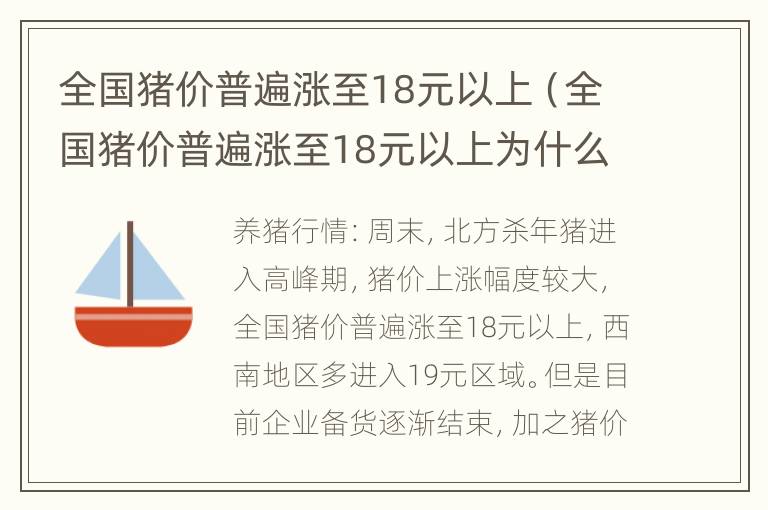 全国猪价普遍涨至18元以上（全国猪价普遍涨至18元以上为什么

养猪行情：周末，北方杀年猪进入高峰期，猪价上涨幅度较大，全国猪价普遍涨至18元以上，西南地区多进入19元区域。但是目前企业备货逐渐结束，加之猪价